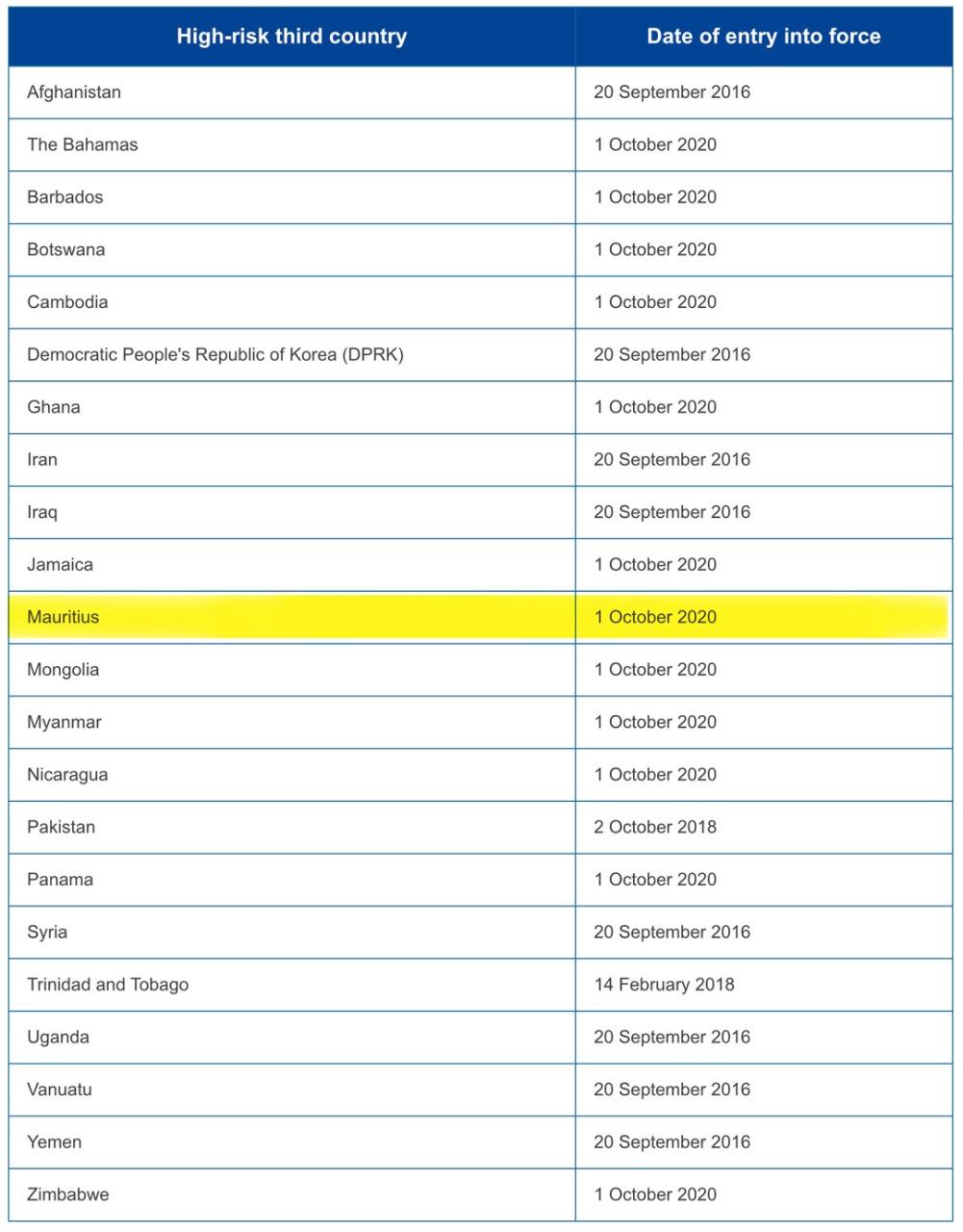 | High-risk third country | Date of entry into force |
|---|---|
| Afghanistan | 20 September 2016 |
| The Bahamas | 1 October 2020 |
| Barbados | 1 October 2020 |
| Botswana | 1 October 2020 |
| Cambodia | 1 October 2020 |
| Democratic People's Republic of Korea (DPRK) | 20 September 2016 |
| Ghana | 1 October 2020 |
| Iran | 20 September 2016 |
| Iraq | 20 September 2016 |
| Jamaica | 1 October 2020 |
| Mauritius | 1 October 2020 |
| Mongolia | 1 October 2020 |
| Myanmar | 1 October 2020 |
| Nicaragua | 1 October 2020 |
| Pakistan | 2 October 2018 |
| Panama | 1 October 2020 |
| Syria | 20 September 2016 |
| Trinidad and Tobago | 14 February 2018 |
| Uganda | 20 September 2016 |
| Vanuatu | 20 September 2016 |
| Yemen | 20 September 2016 |
| Zimbabwe | 1 October 2020 |